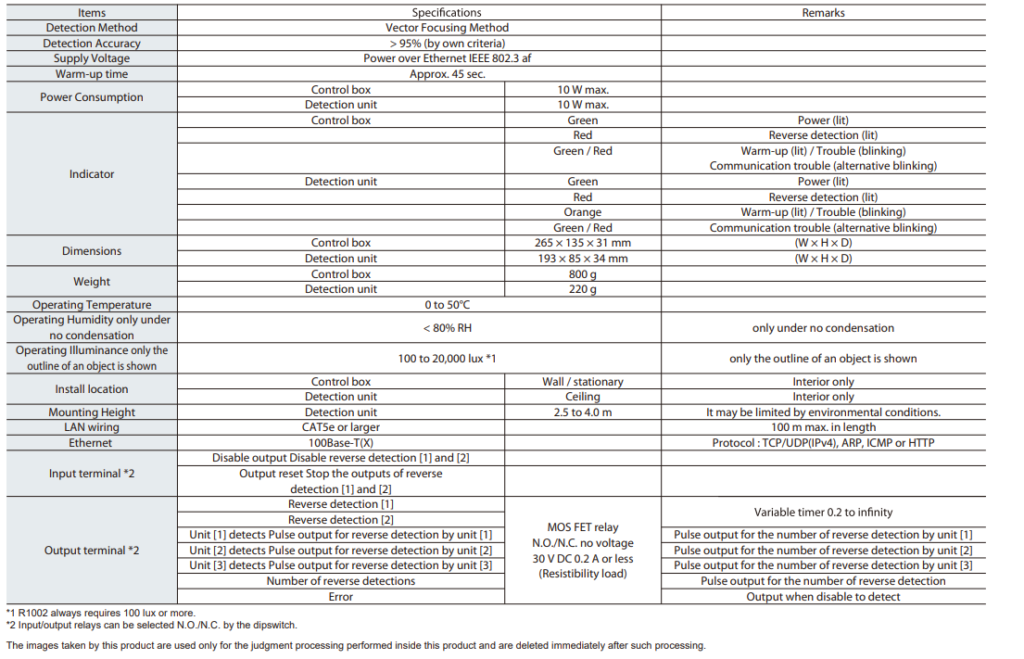 | Items | Specifications | | Remarks |
|---|---|---|---|
| Detection Method | Vector Focusing Method | | |
| Detection Accuracy | > 95% (by own criteria) | | |
| Supply Voltage | Power over Ethernet IEEE 802.3 af | | |
| Warm-up time | Approx. 45 sec. | | |
| Power Consumption | Control box | 10 W max. | |
| | Detection unit | 10 W max. | |
| Indicator | Control box | Green | Power (lit) |
| | | Red | Reverse detection (lit) |
| | | Green / Red | Warm-up (lit) / Trouble (blinking) Communication trouble (alternative blinking) |
| | Detection unit | Green | Power (lit) |
| | | Red | Reverse detection (lit) |
| | | Orange | Warm-up (lit) / Trouble (blinking) |
| | | Green / Red | Communication trouble (alternative blinking) |
| Dimensions | Control box | 265 × 135 × 31 mm | (W × H × D) |
| | Detection unit | 193 × 85 × 34 mm | (W × H × D) |
| Weight | Control box | 800 g | |
| | Detection unit | 220 g | |
| Operating Temperature | 0 to 50°C | | |
| Operating Humidity only under no condensation | < 80% RH | | only under no condensation |
| Operating Illuminance only the outline of an object is shown | 100 to 20,000 lux *1 | | only the outline of an object is shown |
| Install location | Control box | Wall / stationary | Interior only |
| | Detection unit | Ceiling | Interior only |
| Mounting Height | Detection unit | 2.5 to 4.0 m | It may be limited by environmental conditions. |
| LAN wiring | CAT5e or larger | | 100 m max. in length |
| Ethernet | 100Base-T(X) | | Protocol : TCP/UDP(IPv4), ARP, ICMP or HTTP |
| Input terminal *2 | Disable output Disable reverse detection [1] and [2] | | |
| | Output reset Stop the outputs of reverse detection [1] and [2] | | |
| Output terminal *2 | Reverse detection [1] | MOS FET relay N.O./N.C. no voltage 30 V DC 0.2 A or less (Resistibility load) | Variable timer 0.2 to infinity |
| | Reverse detection [2] | | |
| | Unit [1] detects Pulse output for reverse detection by unit [1] | | Pulse output for the number of reverse detection by unit [1] |
| | Unit [2] detects Pulse output for reverse detection by unit [2] | | Pulse output for the number of reverse detection by unit [2] |
| | Unit [3] detects Pulse output for reverse detection by unit [3] | | Pulse output for the number of reverse detection by unit [3] |
| | Number of reverse detections | | Pulse output for the number of reverse detection |
| | Error | | Output when disable to detect |

*1 R1002 always requires 100 lux or more.
*2 Input/output relays can be selected N.O./N.C. by the dipswitch.

The images taken by this product are used only for the judgment processing performed inside this product and are deleted immediately after such processing.